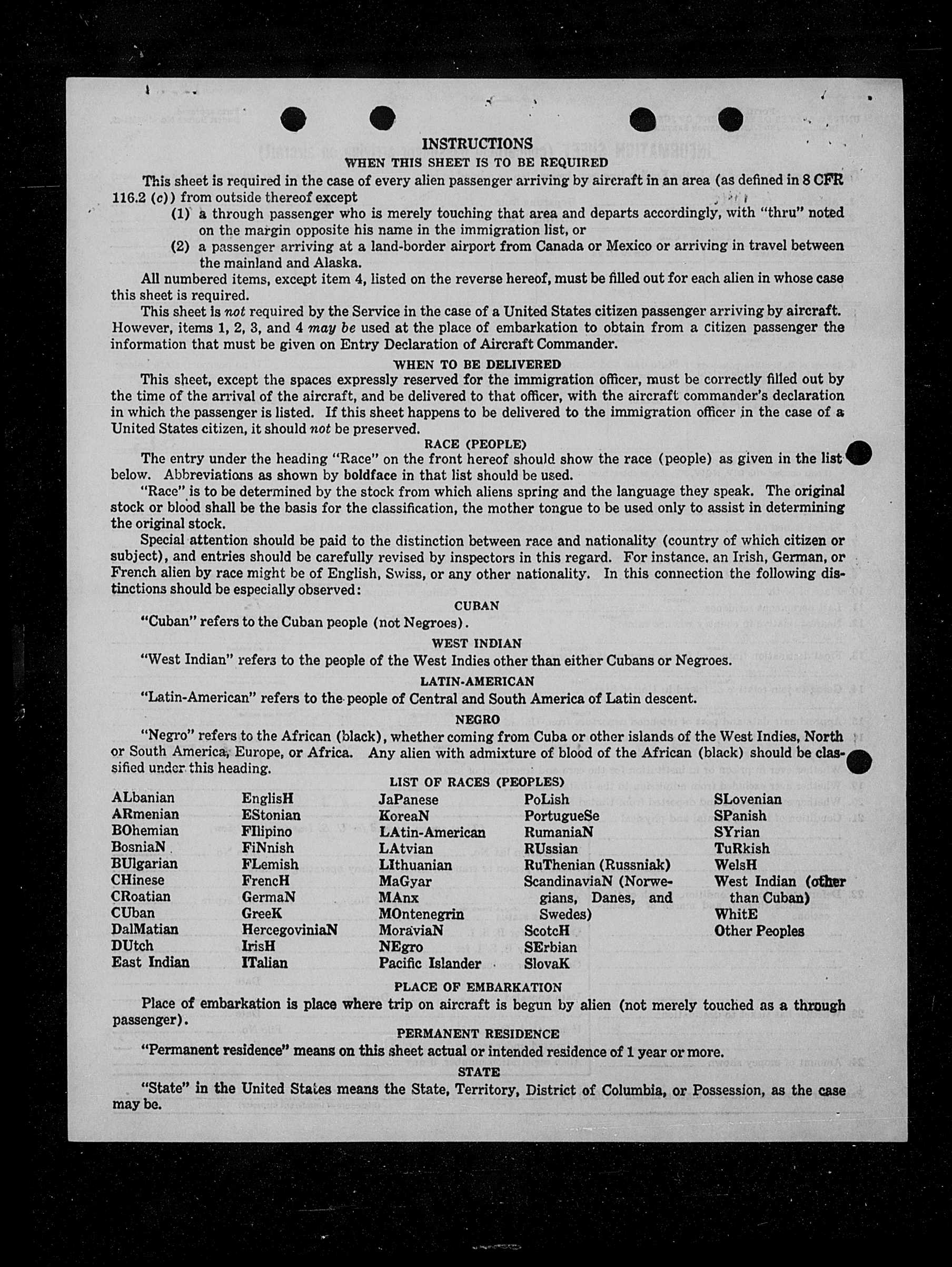 INSTRUCTIONS

WHEN THIS SHEET IS TO BE REQUIRED

This sheet is required in the case of every alien passenger arriving by aircraft in an area (as defined in 8 CFR 116.2 (c)) from outside thereof except

(1) a through passenger who is merely touching that area and departs accordingly, with "thru" noted on the margin opposite his name in the immigration list, or

(2) a passenger arriving at a land-border airport from Canada or Mexico or arriving in travel between the mainland and Alaska.

All numbered items, except item 4, listed on the reverse hereof, must be filled out for each alien in whose case this sheet is required.

This sheet is not required by the Service in the case of a United States citizen passenger arriving by aircraft. However, items 1, 2, 3, and 4 may be used at the place of embarkation to obtain from a citizen passenger the information that must be given on Entry Declaration of Aircraft Commander.

WHEN TO BE DELIVERED

This sheet, except the spaces expressly reserved for the immigration officer, must be correctly filled out by the time of the arrival of the aircraft, and be delivered to that officer, with the aircraft commander's declaration in which the passenger is listed. If this sheet happens to be delivered to the immigration officer in the case of a United States citizen, it should not be preserved.

RACE (PEOPLE)

The entry under the heading "Race" on the front hereof should show the race (people) as given in the list below. Abbreviations as shown by boldface in that list should be used.

"Race" is to be determined by the stock from which aliens spring and the language they speak. The original stock or blood shall be the basis for the classification, the mother tongue to be used only to assist in determining the original stock.

Special attention should be paid to the distinction between race and nationality (country of which citizen or subject), and entries should be carefully revised by inspectors in this regard. For instance, an Irish, German, or French alien by race might be of English, Swiss, or any other nationality. In this connection the following distinctions should be especially observed:

CUBAN

"Cuban" refers to the Cuban people (not Negroes).

WEST INDIAN

"West Indian" refers to the people of the West Indies other than either Cubans or Negroes.

LATIN-AMERICAN

"Latin-American" refers to the people of Central and South America of Latin descent.

NEGRO

"Negro" refers to the African (black), whether coming from Cuba or other islands of the West Indies, North or South America, Europe, or Africa. Any alien with admixture of blood of the African (black) should be classified under this heading.

LIST OF RACES (PEOPLES)

ALbanian
ARmenian
BOhemian
BosniaN
BUlgarian
CHinese
CRoatian
CUban
DalMatian
DUtch
East Indian

EnglisH
EStonian
FIlipino
FiNnish
FLemish
FrencH
GermaN
GreeK
HercegoviniaN
IrisH
ITalian

JaPanese
KoreaN
LAtin-American
LAtvian
LIthuanian
MaGyar
MAnx
MOntenegrin
MoraviaN
NEgro
Pacific Islander

PoLish
PortugueSe
RumaniaN
RUssian
RuThenian (Russniak)
ScandinaviaN (Norwegians, Danes, and Swedes)
ScotcH
SErbian
SlovaK

SLovenian
SPanish
SYrian
TuRkish
WelsH
West Indian (other than Cuban)
WhitE
Other Peoples

PLACE OF EMBARKATION

Place of embarkation is place where trip on aircraft is begun by alien (not merely touched as a through passenger).

PERMANENT RESIDENCE

"Permanent residence" means on this sheet actual or intended residence of 1 year or more.

STATE

"State" in the United States means the State, Territory, District of Columbia, or Possession, as the case may be.